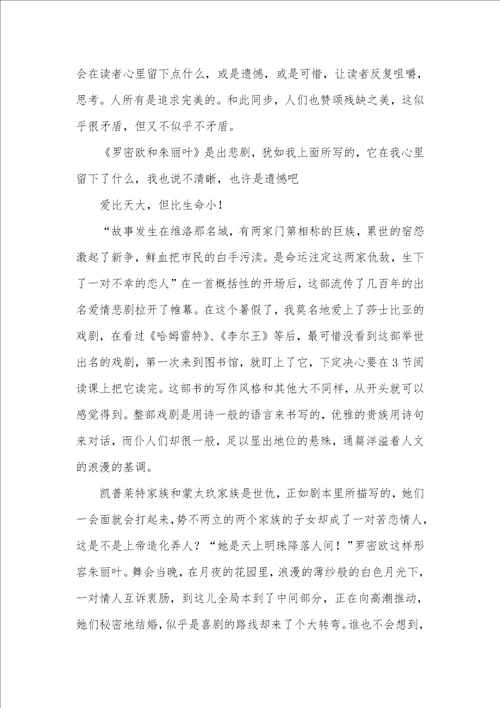 会在读者心里留下点什么，或是遗憾，或是可惜，让读者反复咀嚼，思考。人所有是追求完美的。和此同步，人们也赞颂残缺之美，这似乎很矛盾，但又不似乎不矛盾。

《罗密欧和朱丽叶》是出悲剧，犹如我上面所写的，它在我心里留下了什么，我也说不清晰，也许是遗憾吧

爱比天大，但比生命小！

“故事发生在维洛那名城，有两家门第相称的巨族，累世的宿怨激起了新争，鲜血把市民的白手污渎。是命运注定这两家仇敌，生下了一对不幸的恋人”在一首概括性的开场后，这部流传了几百年的出名爱情悲剧拉开了帷幕。在这个暑假了，我莫名地爱上了莎士比亚的戏剧，在看过《哈姆雷特》、《李尔王》等后，最可惜没看到这部举世出名的戏剧，第一次来到图书馆，就盯上了它，下定决心要在3节阅读课上把它读完。这部书的写作风格和其他大不同样，从开头就可以感觉得到。整部戏剧是用诗一般的语言来书写的，优雅的贵族用诗句来对话，而仆人们却很一般，足以显出地位的悬殊，通篇洋溢着人文的浪漫的基调。

凯普莱特家族和蒙太玖家族是世仇，正如剧本里所描写的，她们一会面就会打起来，势不两立的两个家族的子女却成了一对苦恋情人，这是不是上帝造化弄人？“她是天上明珠降落人间！”罗密欧这样形容朱丽叶。舞会当晚，在月夜的花园里，浪漫的薄纱般的白色月光下，一对情人互诉衷肠，到这儿全局本到了中间部分，正在向高潮推动，她们秘密地结婚，似乎是喜剧的路线却来了个大转弯。谁也不会想到，